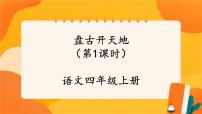 盘古开天地
（第1课时）

语文四年级上册